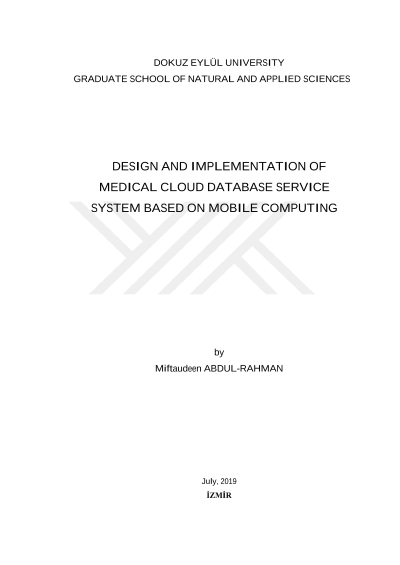 DOKUZ EYLÜL UNIVERSITY
GRADUATE SCHOOL OF NATURAL AND APPLIED SCIENCES

DESIGN AND IMPLEMENTATION OF MEDICAL CLOUD DATABASE SERVICE SYSTEM BASED ON MOBILE COMPUTING

by
Miftaudeen ABDUL-RAHMAN

July, 2019
İZMİR